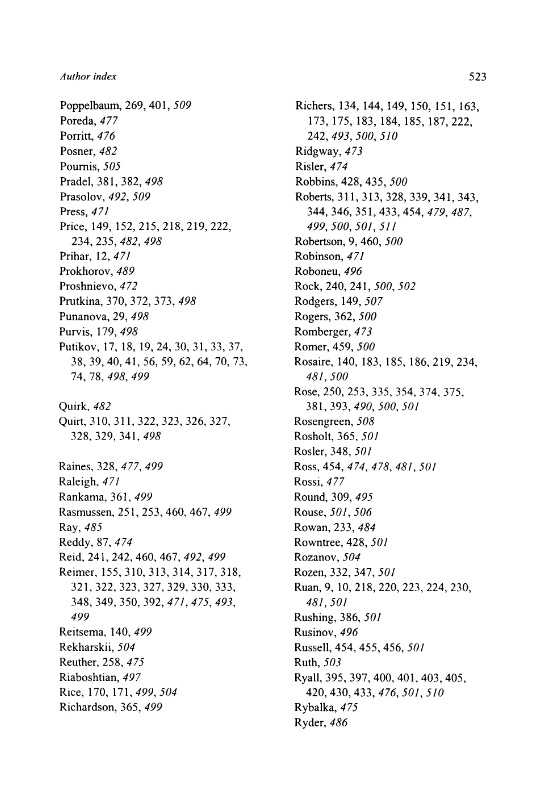 Author index

523

Poppelbaum, 269, 401, 509
Poreda, 477
Porritt, 476
Posner, 482
Pournis, 505
Pradel, 381, 382, 498
Prasolov, 492, 509
Press, 471
Price, 149, 152, 215, 218, 219, 222, 234, 235, 482, 498
Prihar, 12, 471
Prokhorov, 489
Proshnievo, 472
Prutkina, 370, 372, 373, 498
Punanova, 29, 498
Purvis, 179, 498
Putikov, 17, 18, 19, 24, 30, 31, 33, 37, 38, 39, 40, 41, 56, 59, 62, 64, 70, 73, 74, 78, 498, 499

Quirk, 482
Quirt, 310, 311, 322, 323, 326, 327, 328, 329, 341, 498

Raines, 328, 477, 499
Raleigh, 471
Rankama, 361, 499
Rasmussen, 251, 253, 460, 467, 499
Ray, 485
Reddy, 87, 474
Reid, 241, 242, 460, 467, 492, 499
Reimer, 155, 310, 313, 314, 317, 318, 321, 322, 323, 327, 329, 330, 333, 348, 349, 350, 392, 471, 475, 493, 499
Reitsema, 140, 499
Rekharskii, 504
Reuther, 258, 475
Riaboshtian, 497
Rice, 170, 171, 499, 504
Richardson, 365, 499

Richers, 134, 144, 149, 150, 151, 163, 173, 175, 183, 184, 185, 187, 222, 242, 493, 500, 510
Ridgway, 473
Risler, 474
Robbins, 428, 435, 500
Roberts, 311, 313, 328, 339, 341, 343, 344, 346, 351, 433, 454, 479, 487, 499, 500, 501, 511
Robertson, 9, 460, 500
Robinson, 471
Roboneu, 496
Rock, 240, 241, 500, 502
Rodgers, 149, 507
Rogers, 362, 500
Romberger, 473
Romer, 459, 500
Rosaire, 140, 183, 185, 186, 219, 234, 481, 500
Rose, 250, 253, 335, 354, 374, 375, 381, 393, 490, 500, 501
Rosengreen, 508
Rosholt, 365, 501
Rosler, 348, 501
Ross, 454, 474, 478, 481, 501
Rossi, 477
Round, 309, 495
Rouse, 501, 506
Rowan, 233, 484
Rowntree, 428, 501
Rozanov, 504
Rozen, 332, 347, 501
Ruan, 9, 10, 218, 220, 223, 224, 230, 481, 501
Rushing, 386, 501
Rusinov, 496
Russell, 454, 455, 456, 501
Ruth, 503
Ryall, 395, 397, 400, 401, 403, 405, 420, 430, 433, 476, 501, 510
Rybalka, 475
Ryder, 486